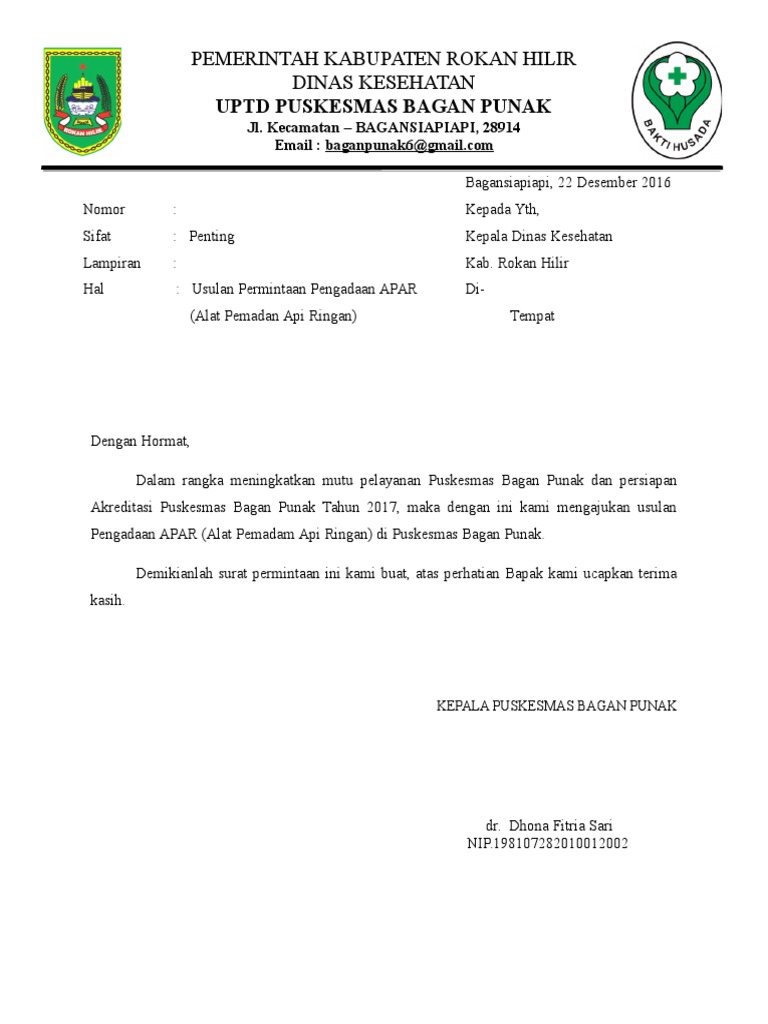 ROKAN HILIR

PEMERINTAH KABUPATEN ROKAN HILIR
DINAS KESEHATAN
UPTD PUSKESMAS BAGAN PUNAK
Jl. Kecamatan – BAGANSIAPIAPI, 28914
Email : baganpunak6@gmail.com

BAKTI HUSADA

Bagansiapiapi, 22 Desember 2016

Nomor :
Sifat : Penting
Lampiran :
Hal : Usulan Permintaan Pengadaan APAR (Alat Pemadan Api Ringan)

Kepada Yth,
Kepala Dinas Kesehatan
Kab. Rokan Hilir
Di-
Tempat

Dengan Hormat,

Dalam rangka meningkatkan mutu pelayanan Puskesmas Bagan Punak dan persiapan Akreditasi Puskesmas Bagan Punak Tahun 2017, maka dengan ini kami mengajukan usulan Pengadaan APAR (Alat Pemadam Api Ringan) di Puskesmas Bagan Punak.

Demikianlah surat permintaan ini kami buat, atas perhatian Bapak kami ucapkan terima kasih.

KEPALA PUSKESMAS BAGAN PUNAK

dr. Dhona Fitria Sari
NIP.198107282010012002